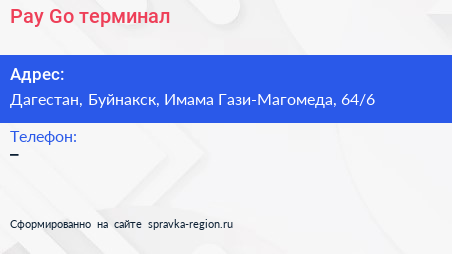 Pay Go терминал

Адрес:
Дагестан, Буйнакск, Имама Гази-Магомеда, 64/6

Телефон:
–

Сформированно на сайте spravka-region.ru